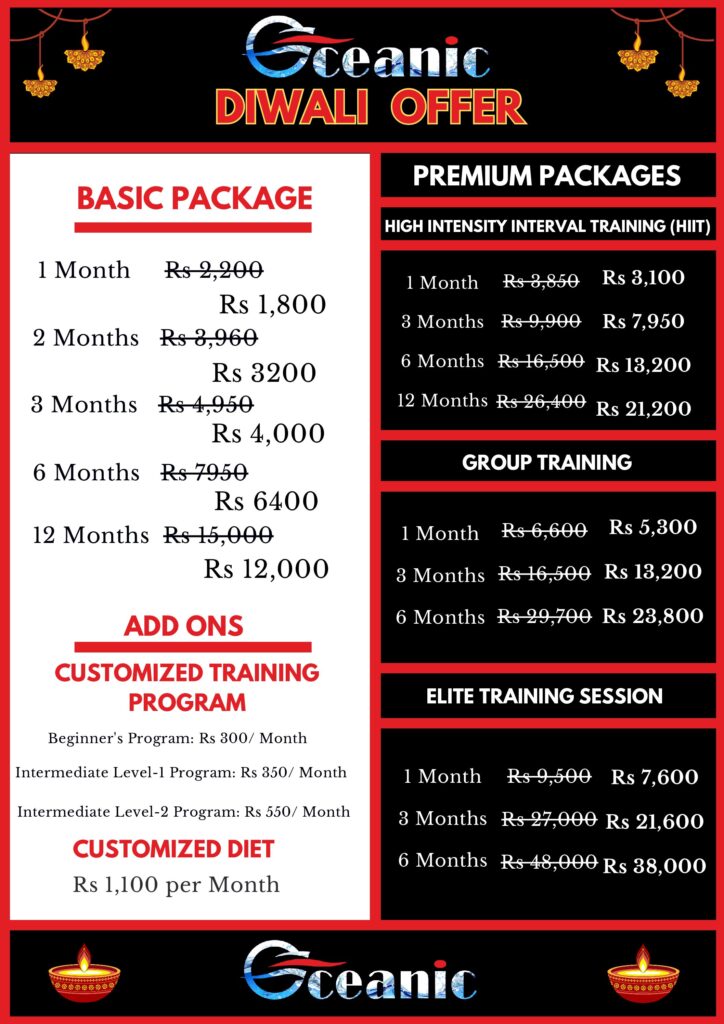 Oceanic
DIWALI OFFER

BASIC PACKAGE

1 Month ~~Rs 2,200~~ Rs 1,800
2 Months ~~Rs 3,960~~ Rs 3200
3 Months ~~Rs 4,950~~ Rs 4,000
6 Months ~~Rs 7950~~ Rs 6400
12 Months ~~Rs 15,000~~ Rs 12,000

ADD ONS

CUSTOMIZED TRAINING PROGRAM

Beginner's Program: Rs 300/ Month
Intermediate Level-1 Program: Rs 350/ Month
Intermediate Level-2 Program: Rs 550/ Month

CUSTOMIZED DIET

Rs 1,100 per Month

PREMIUM PACKAGES

HIGH INTENSITY INTERVAL TRAINING (HIIT)

1 Month ~~Rs 3,850~~ Rs 3,100
3 Months ~~Rs 9,900~~ Rs 7,950
6 Months ~~Rs 16,500~~ Rs 13,200
12 Months ~~Rs 26,400~~ Rs 21,200

GROUP TRAINING

1 Month ~~Rs 6,600~~ Rs 5,300
3 Months ~~Rs 16,500~~ Rs 13,200
6 Months ~~Rs 29,700~~ Rs 23,800

ELITE TRAINING SESSION

1 Month ~~Rs 9,500~~ Rs 7,600
3 Months ~~Rs 27,000~~ Rs 21,600
6 Months ~~Rs 48,000~~ Rs 38,000

Oceanic